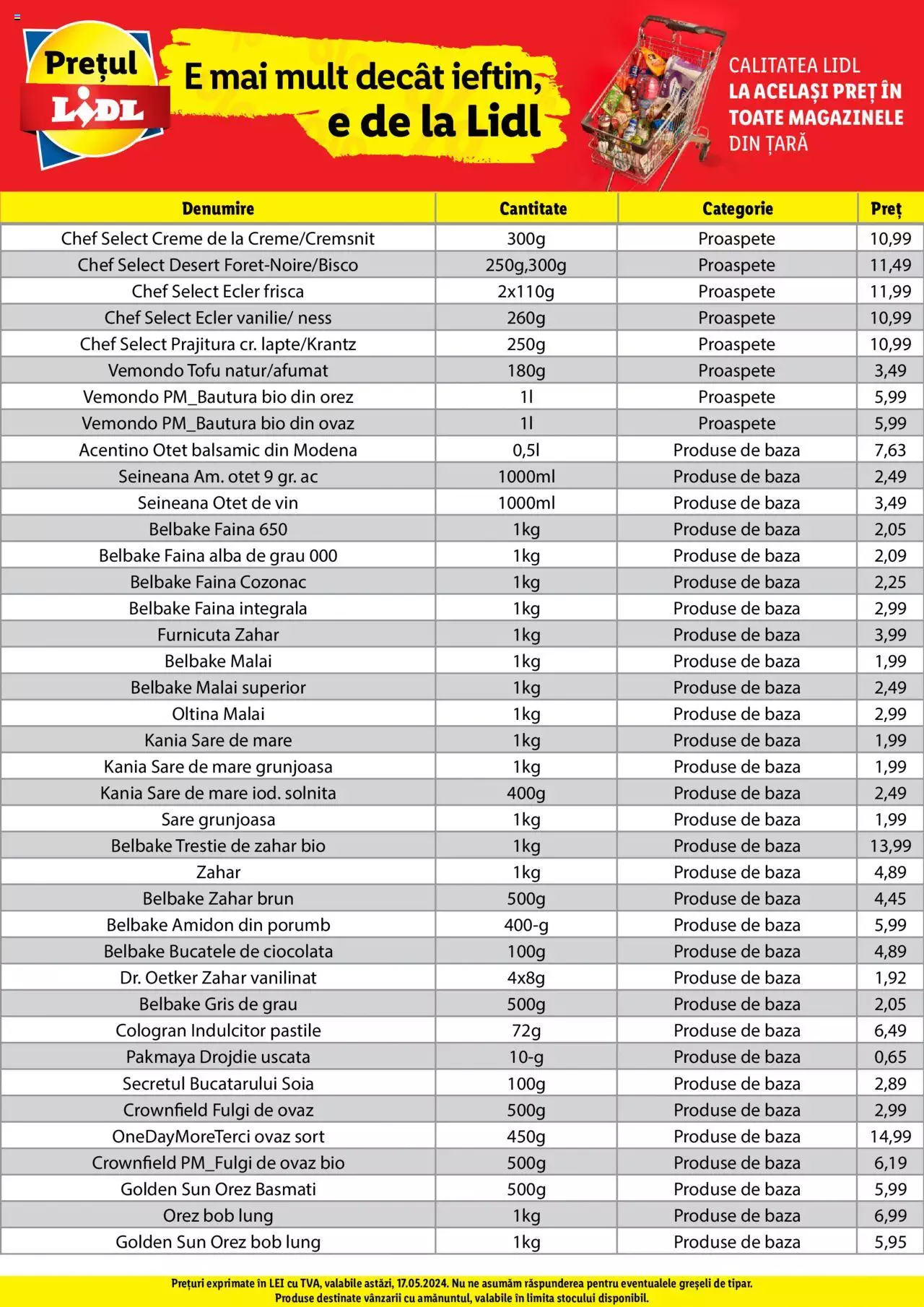 Prețul LIDL

E mai mult decât ieftin, e de la Lidl

CALITATEA LIDL LA ACELAȘI PREȚ ÎN TOATE MAGAZINELE DIN ȚARĂ

| Denumire | Cantitate | Categorie | Preț |
|---|---|---|---|
| Chef Select Creme de la Creme/Cremsnit | 300g | Proaspete | 10,99 |
| Chef Select Desert Foret-Noire/Bisco | 250g,300g | Proaspete | 11,49 |
| Chef Select Ecler frisca | 2x110g | Proaspete | 11,99 |
| Chef Select Ecler vanilie/ ness | 260g | Proaspete | 10,99 |
| Chef Select Prajitura cr. lapte/Krantz | 250g | Proaspete | 10,99 |
| Vemondo Tofu natur/afumat | 180g | Proaspete | 3,49 |
| Vemondo PM_Bautura bio din orez | 1l | Proaspete | 5,99 |
| Vemondo PM_Bautura bio din ovaz | 1l | Proaspete | 5,99 |
| Acentino Otet balsamic din Modena | 0,5l | Produse de baza | 7,63 |
| Seineana Am. otet 9 gr. ac | 1000ml | Produse de baza | 2,49 |
| Seineana Otet de vin | 1000ml | Produse de baza | 3,49 |
| Belbake Faina 650 | 1kg | Produse de baza | 2,05 |
| Belbake Faina alba de grau 000 | 1kg | Produse de baza | 2,09 |
| Belbake Faina Cozonac | 1kg | Produse de baza | 2,25 |
| Belbake Faina integrala | 1kg | Produse de baza | 2,99 |
| Furnicuta Zahar | 1kg | Produse de baza | 3,99 |
| Belbake Malai | 1kg | Produse de baza | 1,99 |
| Belbake Malai superior | 1kg | Produse de baza | 2,49 |
| Oltina Malai | 1kg | Produse de baza | 2,99 |
| Kania Sare de mare | 1kg | Produse de baza | 1,99 |
| Kania Sare de mare grunjoasa | 1kg | Produse de baza | 1,99 |
| Kania Sare de mare iod. solnita | 400g | Produse de baza | 2,49 |
| Sare grunjoasa | 1kg | Produse de baza | 1,99 |
| Belbake Trestie de zahar bio | 1kg | Produse de baza | 13,99 |
| Zahar | 1kg | Produse de baza | 4,89 |
| Belbake Zahar brun | 500g | Produse de baza | 4,45 |
| Belbake Amidon din porumb | 400-g | Produse de baza | 5,99 |
| Belbake Bucatele de ciocolata | 100g | Produse de baza | 4,89 |
| Dr. Oetker Zahar vanilinat | 4x8g | Produse de baza | 1,92 |
| Belbake Gris de grau | 500g | Produse de baza | 2,05 |
| Cologran Indulcitor pastile | 72g | Produse de baza | 6,49 |
| Pakmaya Drojdie uscata | 10-g | Produse de baza | 0,65 |
| Secretul Bucatarului Soia | 100g | Produse de baza | 2,89 |
| Crownfield Fulgi de ovaz | 500g | Produse de baza | 2,99 |
| OneDayMoreTerci ovaz sort | 450g | Produse de baza | 14,99 |
| Crownfield PM_Fulgi de ovaz bio | 500g | Produse de baza | 6,19 |
| Golden Sun Orez Basmati | 500g | Produse de baza | 5,99 |
| Orez bob lung | 1kg | Produse de baza | 6,99 |
| Golden Sun Orez bob lung | 1kg | Produse de baza | 5,95 |

Prețuri exprimate în LEI cu TVA, valabile astăzi, 17.05.2024. Nu ne asumăm răspunderea pentru eventualele greșeli de tipar. Produse destinate vânzarii cu amănuntul, valabile în limita stocului disponibil.